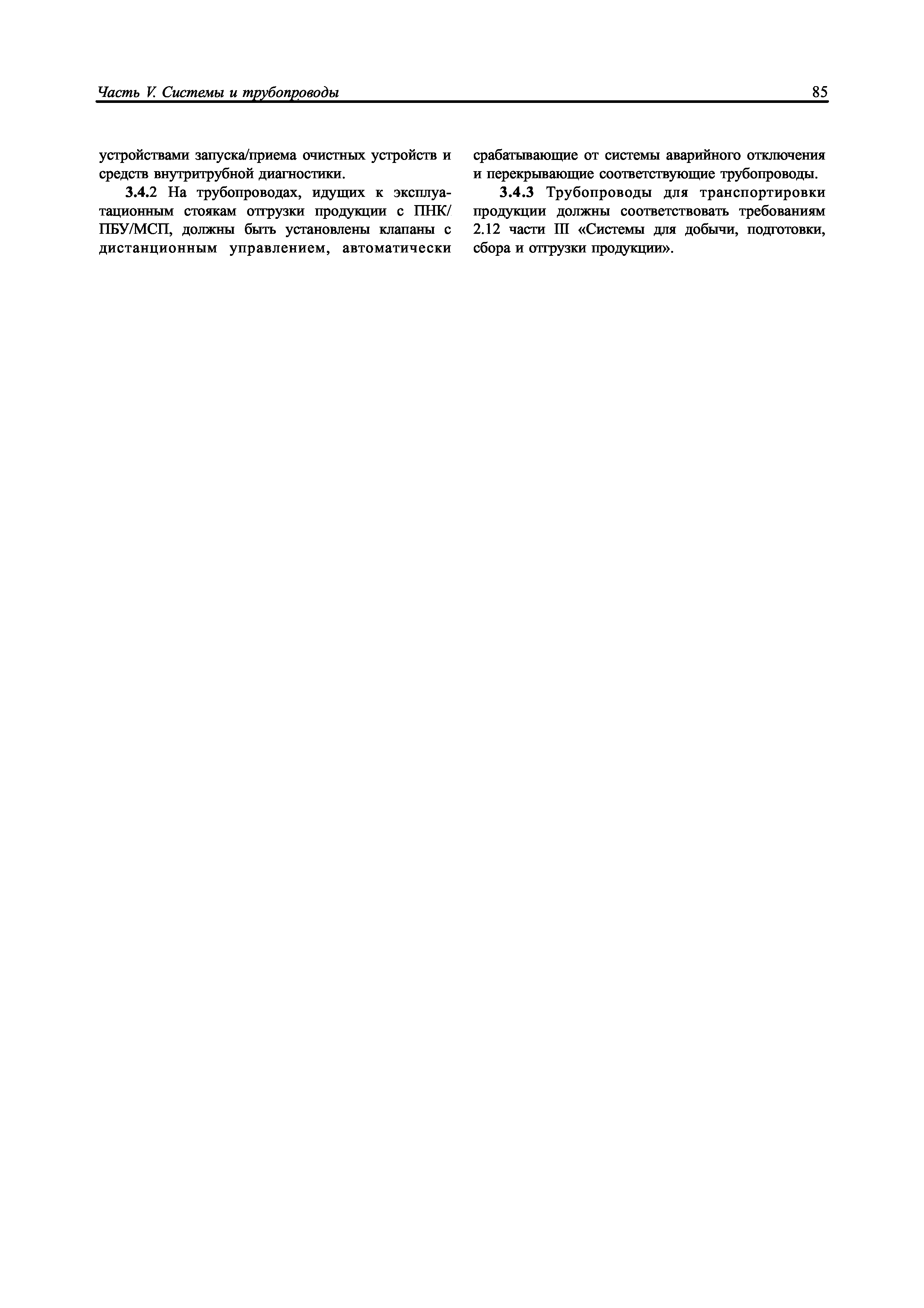 Часть V. Системы и трубопроводы

85

устройствами запуска/приема очистных устройств и средств внутритрубной диагностики.

3.4.2 На трубопроводах, идущих к эксплуатационным стоякам отгрузки продукции с ПНК/ПБУ/МСП, должны быть установлены клапаны с дистанционным управлением, автоматически срабатывающие от системы аварийного отключения и перекрывающие соответствующие трубопроводы.

3.4.3 Трубопроводы для транспортировки продукции должны соответствовать требованиям 2.12 части III «Системы для добычи, подготовки, сбора и отгрузки продукции».